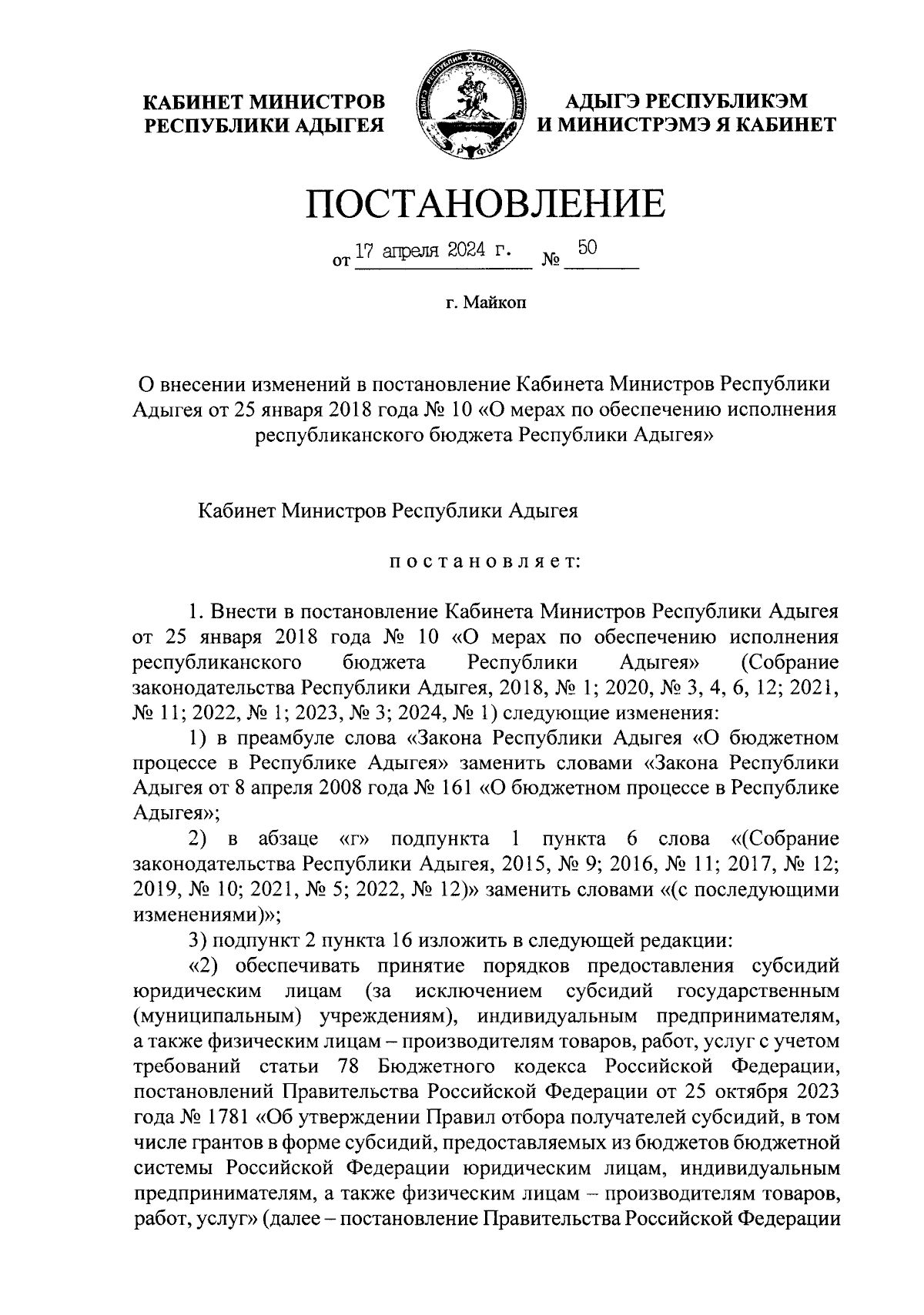 КАБИНЕТ МИНИСТРОВ РЕСПУБЛИКИ АДЫГЕЯ

АДЫГЭ РЕСПУБЛИКЭМ И МИНИСТРЭМЭ Я КАБИНЕТ

ПОСТАНОВЛЕНИЕ

от 17 апреля 2024 г. № 50

г. Майкоп

О внесении изменений в постановление Кабинета Министров Республики Адыгея от 25 января 2018 года № 10 «О мерах по обеспечению исполнения республиканского бюджета Республики Адыгея»

Кабинет Министров Республики Адыгея

постановляет:

1. Внести в постановление Кабинета Министров Республики Адыгея от 25 января 2018 года № 10 «О мерах по обеспечению исполнения республиканского бюджета Республики Адыгея» (Собрание законодательства Республики Адыгея, 2018, № 1; 2020, № 3, 4, 6, 12; 2021, № 11; 2022, № 1; 2023, № 3; 2024, № 1) следующие изменения:

1) в преамбуле слова «Закона Республики Адыгея «О бюджетном процессе в Республике Адыгея» заменить словами «Закона Республики Адыгея от 8 апреля 2008 года № 161 «О бюджетном процессе в Республике Адыгея»;

2) в абзаце «г» подпункта 1 пункта 6 слова «(Собрание законодательства Республики Адыгея, 2015, № 9; 2016, № 11; 2017, № 12; 2019, № 10; 2021, № 5; 2022, № 12)» заменить словами «(с последующими изменениями)»;

3) подпункт 2 пункта 16 изложить в следующей редакции:

«2) обеспечивать принятие порядков предоставления субсидий юридическим лицам (за исключением субсидий государственным (муниципальным) учреждениям), индивидуальным предпринимателям, а также физическим лицам – производителям товаров, работ, услуг с учетом требований статьи 78 Бюджетного кодекса Российской Федерации, постановлений Правительства Российской Федерации от 25 октября 2023 года № 1781 «Об утверждении Правил отбора получателей субсидий, в том числе грантов в форме субсидий, предоставляемых из бюджетов бюджетной системы Российской Федерации юридическим лицам, индивидуальным предпринимателям, а также физическим лицам – производителям товаров, работ, услуг» (далее – постановление Правительства Российской Федерации